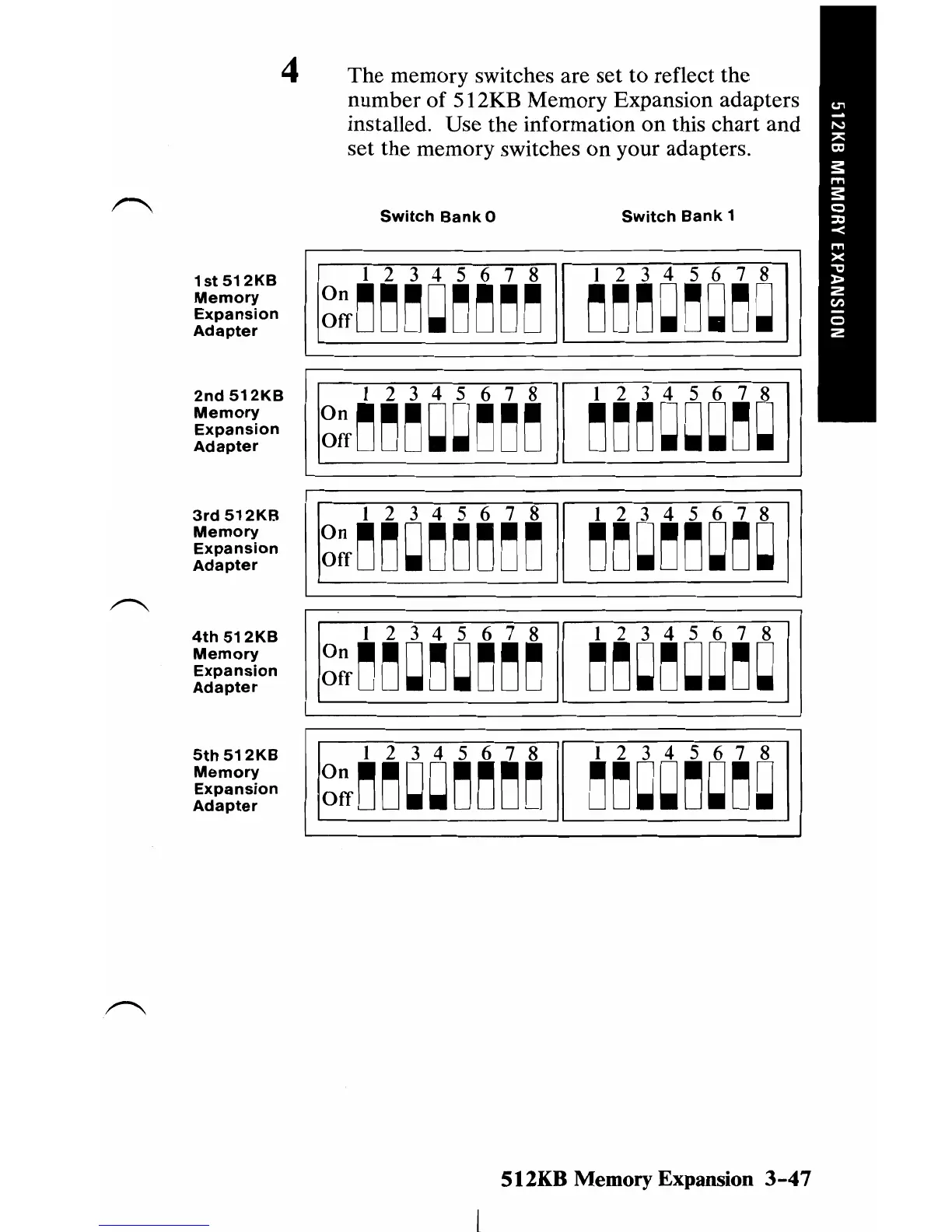 4 The memory switches are set to reflect the number of 512KB Memory Expansion adapters installed. Use the information on this chart and set the memory switches on your adapters.

512KB MEMORY EXPANSION

Switch Bank 0

Switch Bank 1

1st 512KB Memory Expansion Adapter

1 2 3 4 5 6 7 8
On
Off

1 2 3 4 5 6 7 8

2nd 512KB Memory Expansion Adapter

1 2 3 4 5 6 7 8
On
Off

1 2 3 4 5 6 7 8

3rd 512KB Memory Expansion Adapter

1 2 3 4 5 6 7 8
On
Off

1 2 3 4 5 6 7 8

4th 512KB Memory Expansion Adapter

1 2 3 4 5 6 7 8
On
Off

1 2 3 4 5 6 7 8

5th 512KB Memory Expansion Adapter

1 2 3 4 5 6 7 8
On
Off

1 2 3 4 5 6 7 8

512KB Memory Expansion 3-47